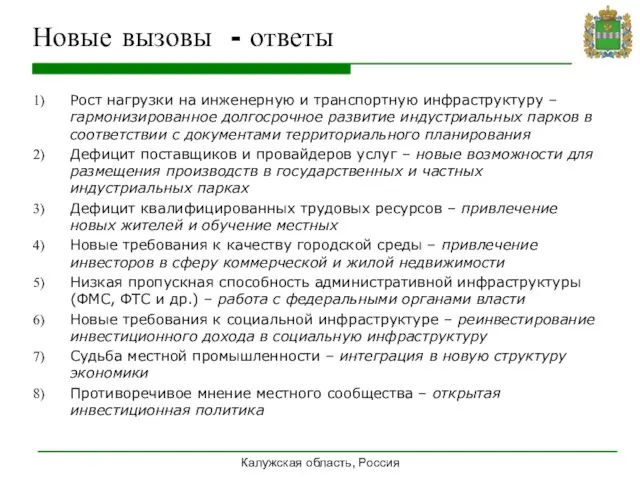 Новые вызовы - ответы

1) Рост нагрузки на инженерную и транспортную инфраструктуру – гармонизированное долгосрочное развитие индустриальных парков в соответствии с документами территориального планирования

2) Дефицит поставщиков и провайдеров услуг – новые возможности для размещения производств в государственных и частных индустриальных парках

3) Дефицит квалифицированных трудовых ресурсов – привлечение новых жителей и обучение местных

4) Новые требования к качеству городской среды – привлечение инвесторов в сферу коммерческой и жилой недвижимости

5) Низкая пропускная способность административной инфраструктуры (ФМС, ФТС и др.) – работа с федеральными органами власти

6) Новые требования к социальной инфраструктуре – реинвестирование инвестиционного дохода в социальную инфраструктуру

7) Судьба местной промышленности – интеграция в новую структуру экономики

8) Противоречивое мнение местного сообщества – открытая инвестиционная политика

Калужская область, Россия